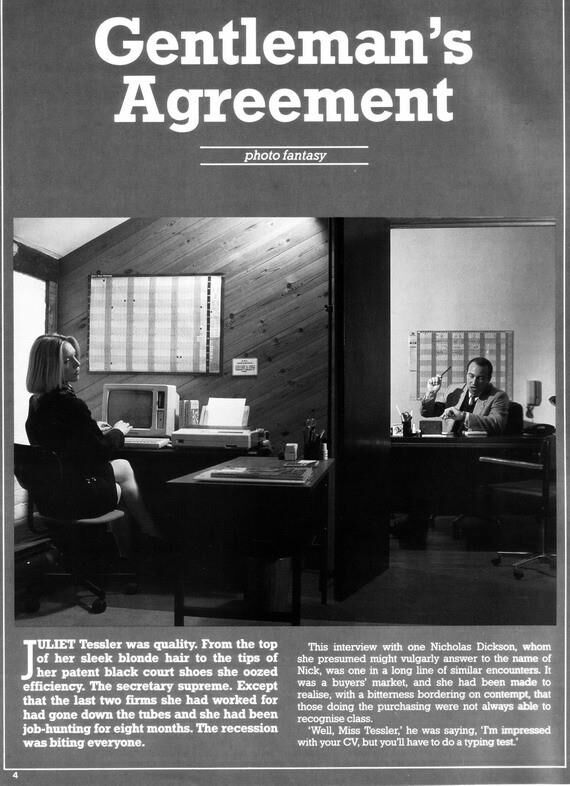 Gentleman's Agreement

photo fantasy

JULIET Tessler was quality. From the top of her sleek blonde hair to the tips of her patent black court shoes she oozed efficiency. The secretary supreme. Except that the last two firms she had worked for had gone down the tubes and she had been job-hunting for eight months. The recession was biting everyone.

This interview with one Nicholas Dickson, whom she presumed might vulgarly answer to the name of Nick, was one in a long line of similar encounters. It was a buyers' market, and she had been made to realise, with a bitterness bordering on contempt, that those doing the purchasing were not always able to recognise class.

'Well, Miss Tessler,' he was saying, 'I'm impressed with your CV, but you'll have to do a typing test.'

4